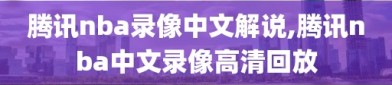 腾讯nba录像中文解说,腾讯nba中文录像高清回放